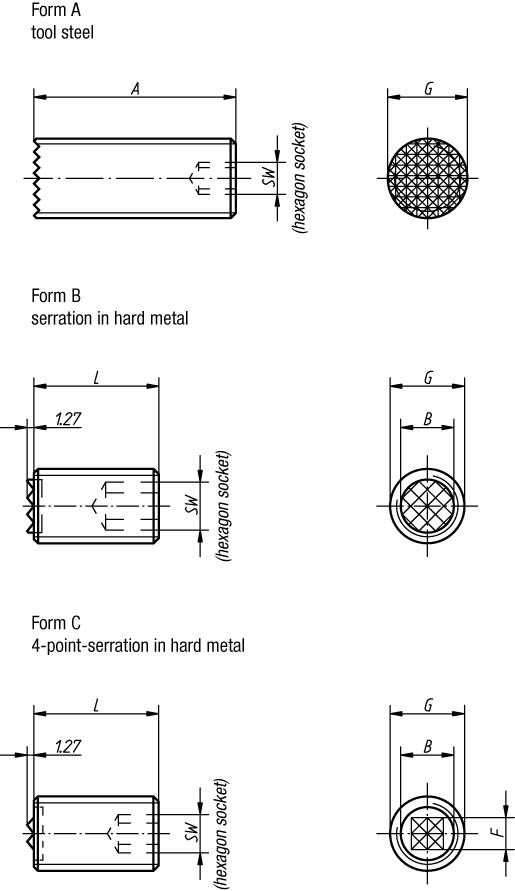 Form A
tool steel

A

SW

(hexagon socket)

G

Form B
serration in hard metal

L

1.27

SW

(hexagon socket)

G

B

Form C
4-point-serration in hard metal

L

1.27

SW

(hexagon socket)

G

B

F